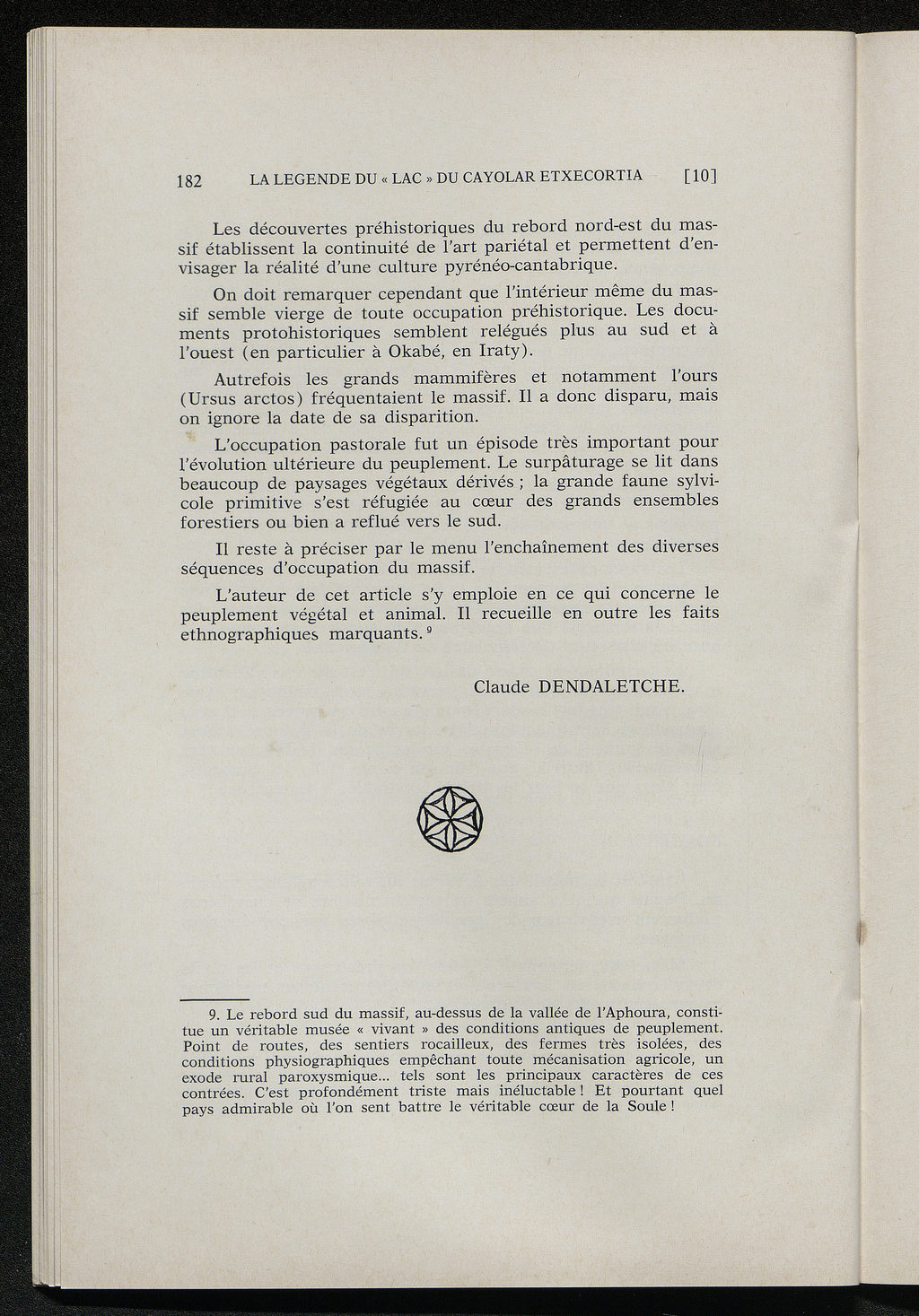 182 LA LEGENDE DU « LAC » DU CAYOLAR ETXECORTIA [10]

Les découvertes préhistoriques du rebord nord-est du massif établissent la continuité de l'art pariétal et permettent d'envisager la réalité d'une culture pyrénéo-cantabrique.

On doit remarquer cependant que l'intérieur même du massif semble vierge de toute occupation préhistorique. Les documents protohistoriques semblent relégués plus au sud et à l'ouest (en particulier à Okabé, en Iraty).

Autrefois les grands mammifères et notamment l'ours (Ursus arctos) fréquentaient le massif. Il a donc disparu, mais on ignore la date de sa disparition.

L'occupation pastorale fut un épisode très important pour l'évolution ultérieure du peuplement. Le surpâturage se lit dans beaucoup de paysages végétaux dérivés ; la grande faune sylvicole primitive s'est réfugiée au cœur des grands ensembles forestiers ou bien a reflué vers le sud.

Il reste à préciser par le menu l'enchaînement des diverses séquences d'occupation du massif.

L'auteur de cet article s'y emploie en ce qui concerne le peuplement végétal et animal. Il recueille en outre les faits ethnographiques marquants. $^9$

Claude DENDALETCHE.

9. Le rebord sud du massif, au-dessus de la vallée de l'Aphoura, constitue un véritable musée « vivant » des conditions antiques de peuplement. Point de routes, des sentiers rocailleux, des fermes très isolées, des conditions physiographiques empêchant toute mécanisation agricole, un exode rural paroxysmique... tels sont les principaux caractères de ces contrées. C'est profondément triste mais inéluctable ! Et pourtant quel pays admirable où l'on sent battre le véritable cœur de la Soule !